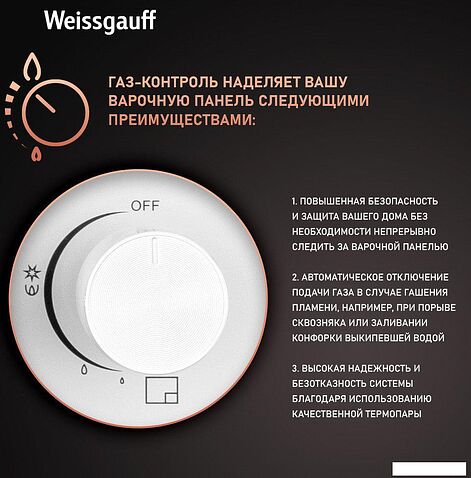 Weissgauff

ГАЗ-КОНТРОЛЬ НАДЕЛЯЕТ ВАШУ ВАРОЧНУЮ ПАНЕЛЬ СЛЕДУЮЩИМИ ПРЕИМУЩЕСТВАМИ:

OFF

1. ПОВЫШЕННАЯ БЕЗОПАСНОСТЬ И ЗАЩИТА ВАШЕГО ДОМА БЕЗ НЕОБХОДИМОСТИ НЕПРЕРЫВНО СЛЕДИТЬ ЗА ВАРОЧНОЙ ПАНЕЛЬЮ

2. АВТОМАТИЧЕСКОЕ ОТКЛЮЧЕНИЕ ПОДАЧИ ГАЗА В СЛУЧАЕ ГАШЕНИЯ ПЛАМЕНИ, НАПРИМЕР, ПРИ ПОРЫВЕ СКВОЗНЯКА ИЛИ ЗАЛИВАНИИ КОНФОРКИ ВЫКИПЕВШЕЙ ВОДОЙ

3. ВЫСОКАЯ НАДЕЖНОСТЬ И БЕЗОТКАЗНОСТЬ СИСТЕМЫ БЛАГОДАРЯ ИСПОЛЬЗОВАНИЮ КАЧЕСТВЕННОЙ ТЕРМОПАРЫ